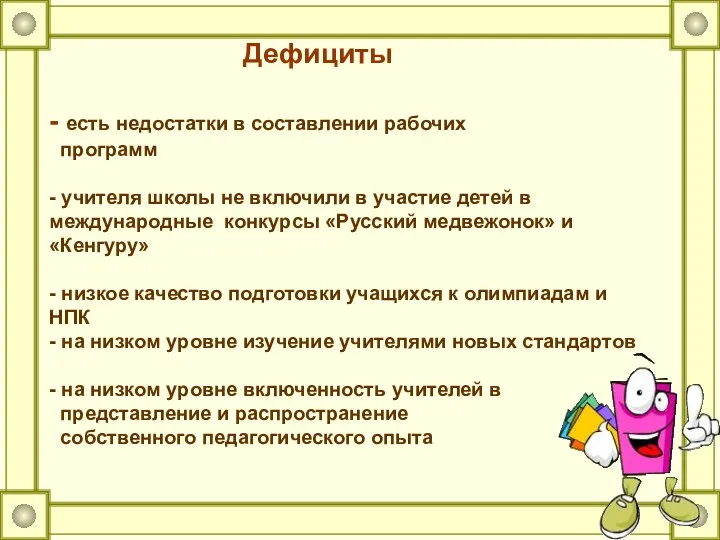 Дефициты

- есть недостатки в составлении рабочих программ

- учителя школы не включили в участие детей в международные конкурсы «Русский медвежонок» и «Кенгуру»

- низкое качество подготовки учащихся к олимпиадам и НПК
- на низком уровне изучение учителями новых стандартов

- на низком уровне включенность учителей в представление и распространение собственного педагогического опыта